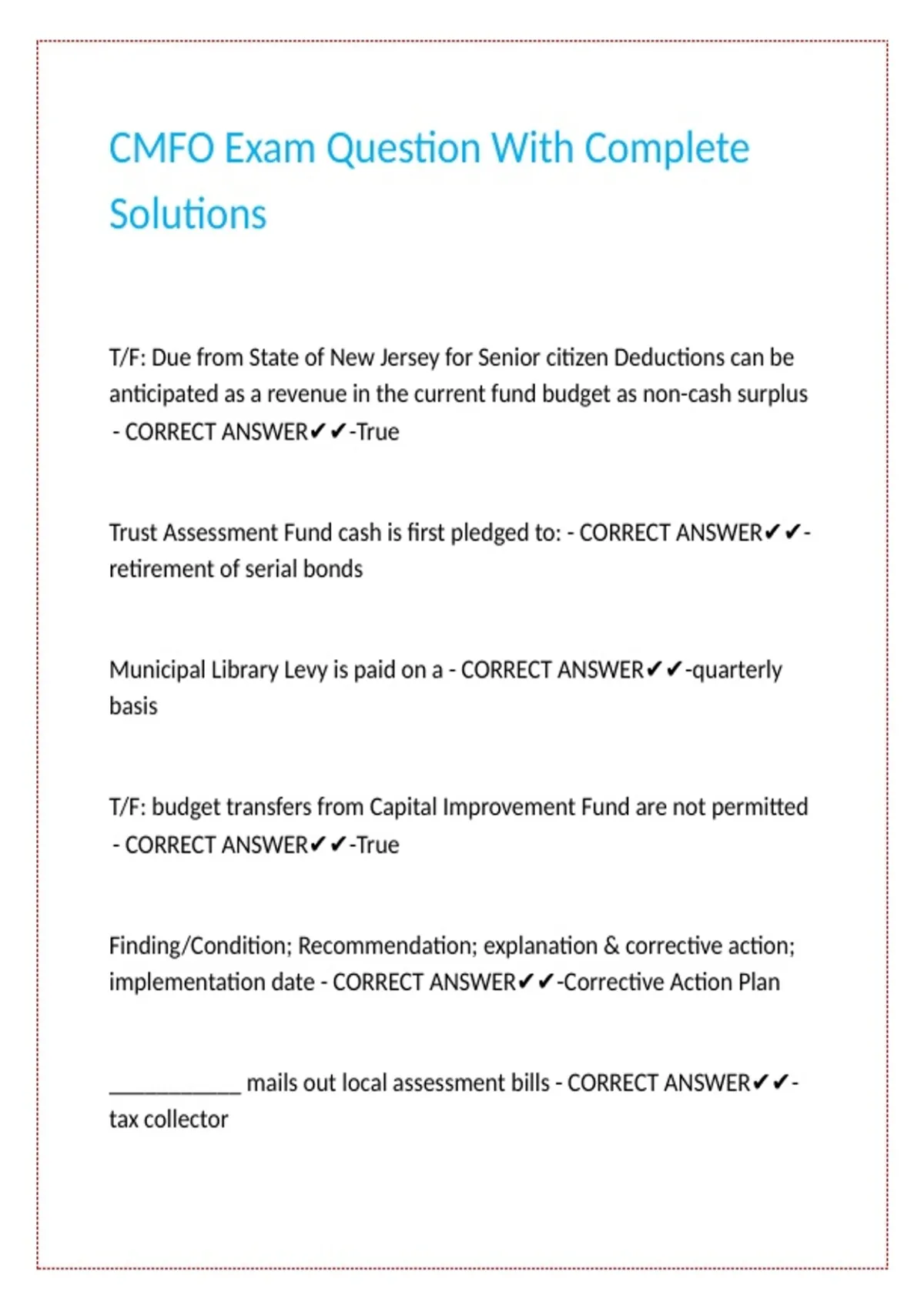 CMFO Exam Question With Complete Solutions

T/F: Due from State of New Jersey for Senior citizen Deductions can be anticipated as a revenue in the current fund budget as non-cash surplus - CORRECT ANSWER✔✔-True

Trust Assessment Fund cash is first pledged to: - CORRECT ANSWER✔✔-retirement of serial bonds

Municipal Library Levy is paid on a - CORRECT ANSWER✔✔-quarterly basis

T/F: budget transfers from Capital Improvement Fund are not permitted - CORRECT ANSWER✔✔-True

Finding/Condition; Recommendation; explanation & corrective action; implementation date - CORRECT ANSWER✔✔-Corrective Action Plan

____________ mails out local assessment bills - CORRECT ANSWER✔✔-tax collector